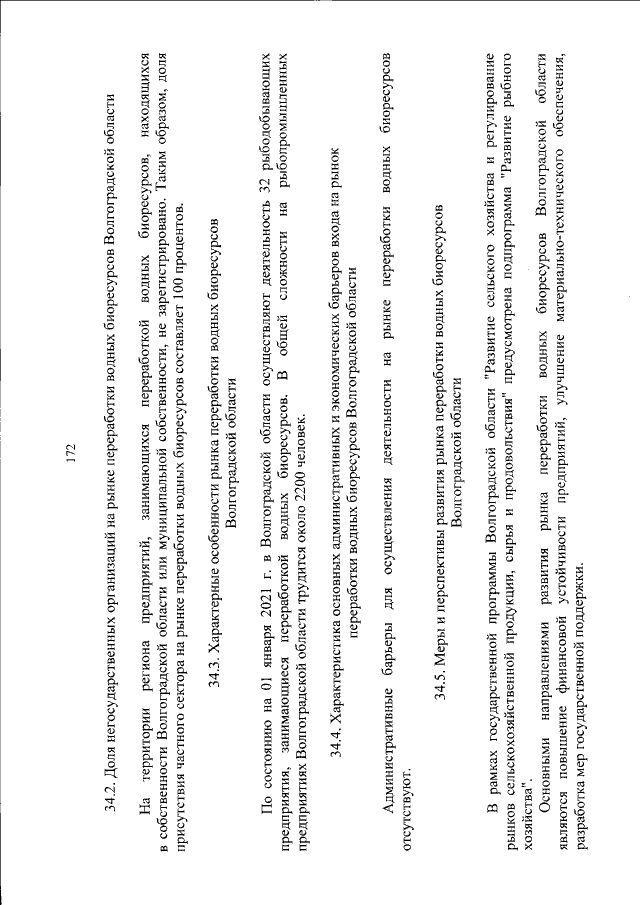 172

34.2. Доля негосударственных организаций на рынке переработки водных биоресурсов Волгоградской области

На территории региона предприятий, занимающихся переработкой водных биоресурсов, находящихся в собственности Волгоградской области или муниципальной собственности, не зарегистрировано. Таким образом, доля присутствия частного сектора на рынке переработки водных биоресурсов составляет 100 процентов.

34.3. Характерные особенности рынка переработки водных биоресурсов Волгоградской области

По состоянию на 01 января 2021 г. в Волгоградской области осуществляют деятельность 32 рыбодобывающих предприятия, занимающиеся переработкой водных биоресурсов. В общей сложности на рыбопромышленных предприятиях Волгоградской области трудится около 2200 человек.

34.4. Характеристика основных административных и экономических барьеров входа на рынок переработки водных биоресурсов Волгоградской области

Административные барьеры для осуществления деятельности на рынке переработки водных биоресурсов отсутствуют.

34.5. Меры и перспективы развития рынка переработки водных биоресурсов Волгоградской области

В рамках государственной программы Волгоградской области "Развитие сельского хозяйства и регулирование рынков сельскохозяйственной продукции, сырья и продовольствия" предусмотрена подпрограмма "Развитие рыбного хозяйства".

Основными направлениями развития рынка переработки водных биоресурсов Волгоградской области являются повышение финансовой устойчивости предприятий, улучшение материально-технического обеспечения, разработка мер государственной поддержки.